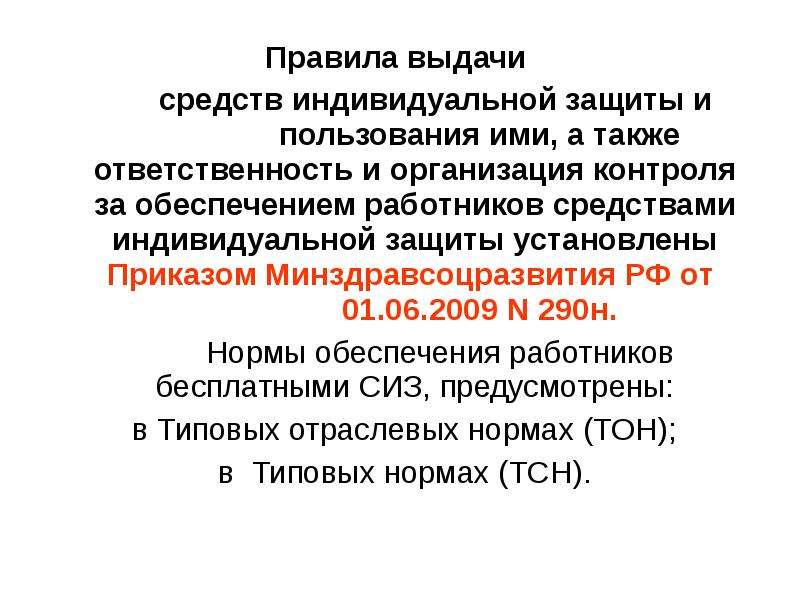 Правила выдачи

средств индивидуальной защиты и пользования ими, а также ответственность и организация контроля за обеспечением работников средствами индивидуальной защиты установлены Приказом Минздравсоцразвития РФ от 01.06.2009 N 290н.

Нормы обеспечения работников бесплатными СИЗ, предусмотрены:

в Типовых отраслевых нормах (ТОН);

в Типовых нормах (ТСН).